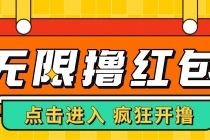 无限撸红包

点击进入 疯狂开撸